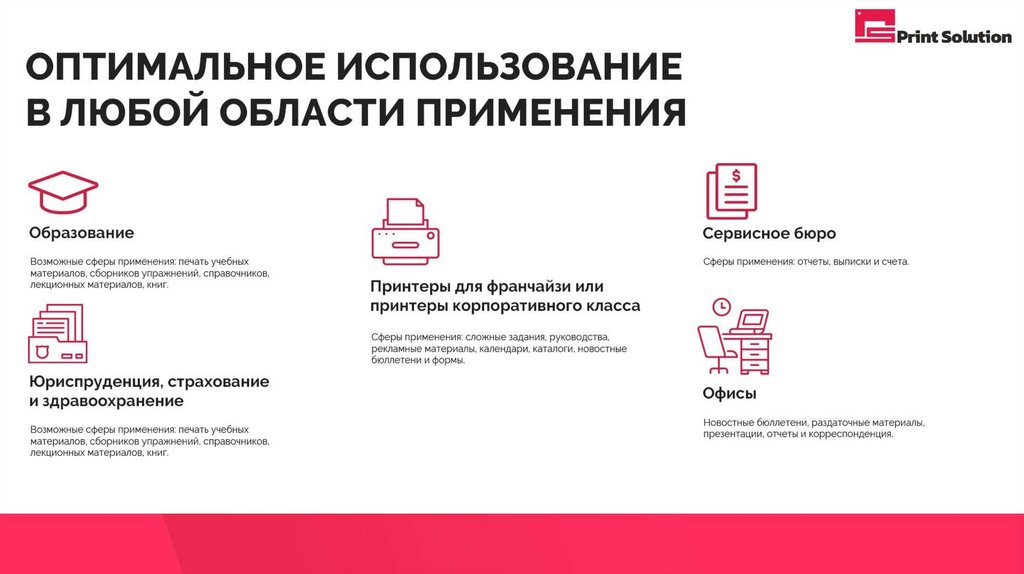 Print Solution

ОПТИМАЛЬНОЕ ИСПОЛЬЗОВАНИЕ В ЛЮБОЙ ОБЛАСТИ ПРИМЕНЕНИЯ

Образование

Возможные сферы применения: печать учебных материалов, сборников упражнений, справочников, лекционных материалов, книг.

Юриспруденция, страхование и здравоохранение

Возможные сферы применения: печать учебных материалов, сборников упражнений, справочников, лекционных материалов, книг.

Принтеры для франчайзи или принтеры корпоративного класса

Сферы применения: сложные задания, руководства, рекламные материалы, календари, каталоги, новостные бюллетени и формы.

Сервисное бюро

Сферы применения: отчеты, выписки и счета.

Офисы

Новостные бюллетени, раздаточные материалы, презентации, отчеты и корреспонденция.